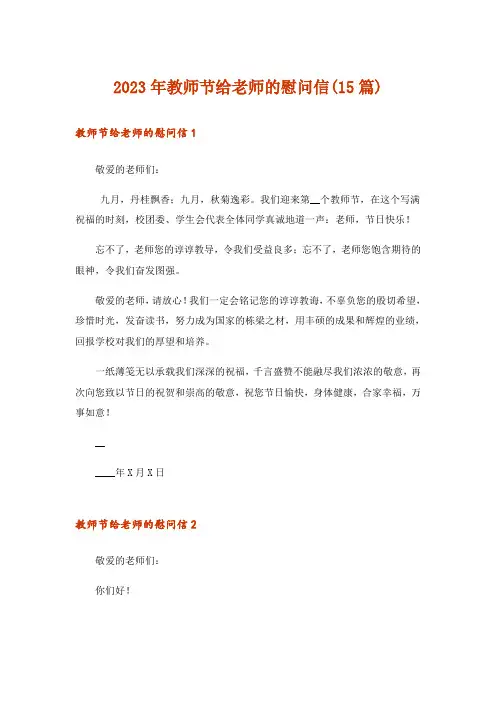 2023年教师节给老师的慰问信(15篇)

教师节给老师的慰问信1

敬爱的老师们：

九月，丹桂飘香；九月，秋菊逸彩。我们迎来第__个教师节，在这个写满祝福的时刻，校团委、学生会代表全体同学真诚地道一声：老师，节日快乐！

忘不了，老师您的谆谆教导，令我们受益良多；忘不了，老师您饱含期待的眼神，令我们奋发图强。

敬爱的老师，请放心！我们一定会铭记您的谆谆教诲，不辜负您的殷切希望，珍惜时光，发奋读书，努力成为国家的栋梁之材，用丰硕的成果和辉煌的业绩，回报学校对我们的厚望和培养。

一纸薄笺无以承载我们深深的祝福，千言盛赞不能融尽我们浓浓的敬意，再次向您致以节日的祝贺和崇高的敬意，祝您节日愉快，身体健康，合家幸福，万事如意！

__

____年X月X日

教师节给老师的慰问信2

敬爱的老师们：

你们好！